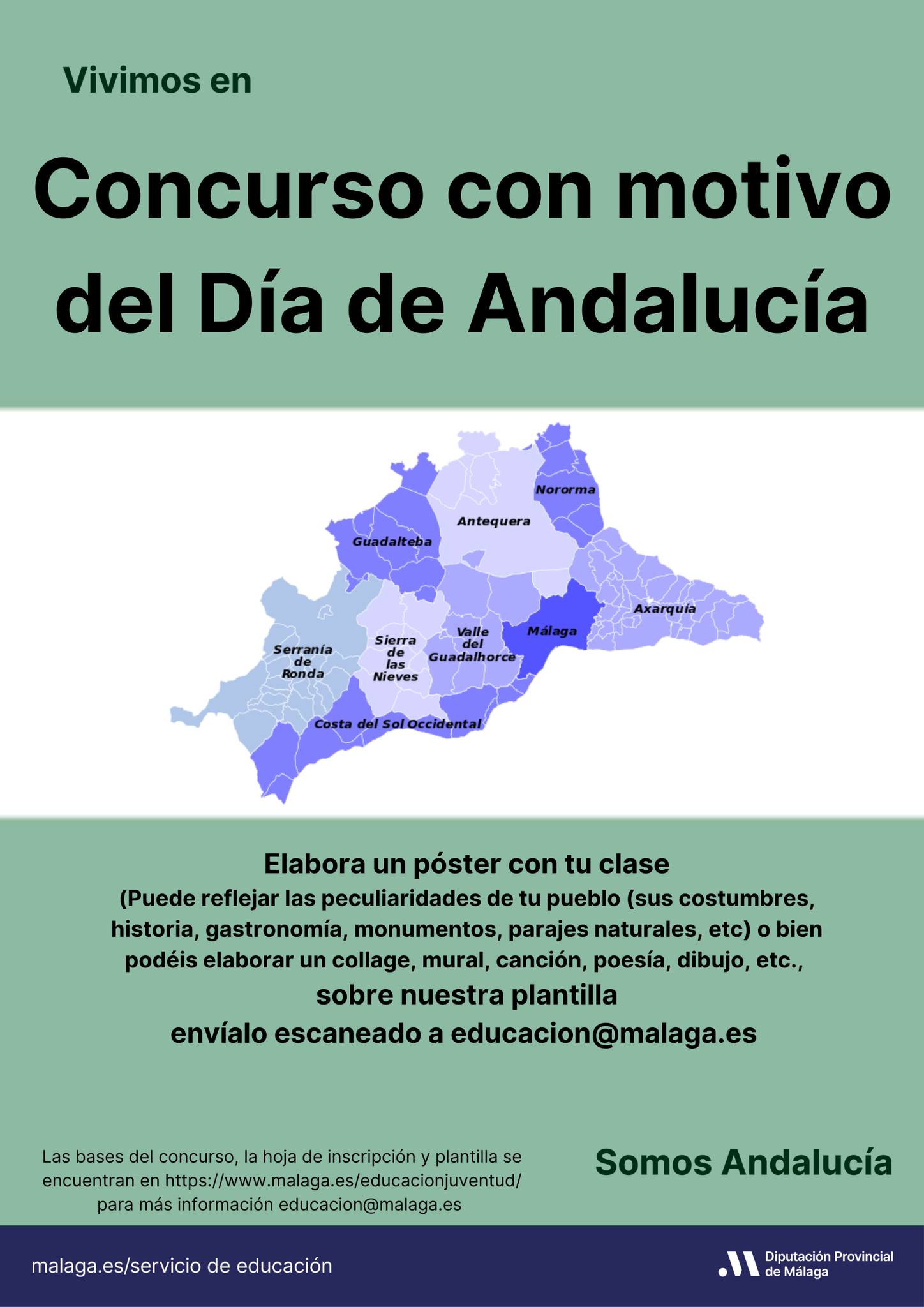 Vivimos en

Concurso con motivo del Día de Andalucía

Nororma
Antequera
Guadalteba
Axarquía
Málaga
Valle del Guadalhorce
Sierra de las Nieves
Serranía de Ronda
Costa del Sol Occidental

Elabora un póster con tu clase
(Puede reflejar las peculiaridades de tu pueblo (sus costumbres, historia, gastronomía, monumentos, parajes naturales, etc) o bien podéis elaborar un collage, mural, canción, poesía, dibujo, etc.,
sobre nuestra plantilla
envíalo escaneado a educacion@malaga.es

Las bases del concurso, la hoja de inscripción y plantilla se encuentran en https://www.malaga.es/educacionjuventud/ para más información educacion@malaga.es

Somos Andalucía

malaga.es/servicio de educación

Diputación Provincial de Málaga